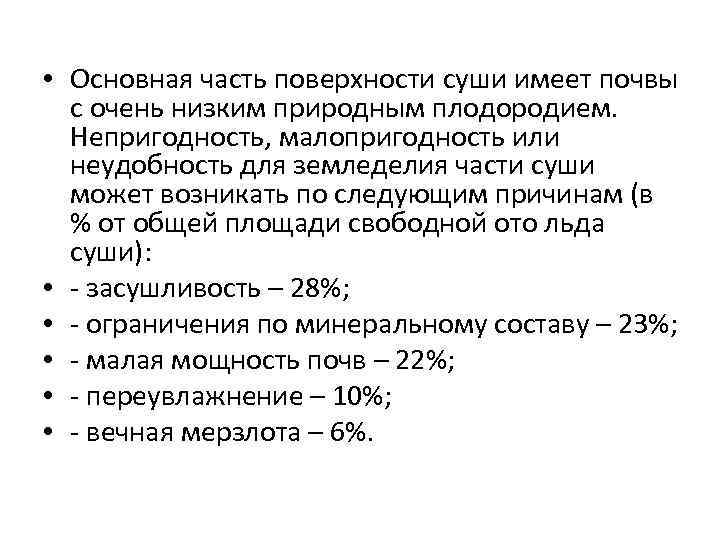 • Основная часть поверхности суши имеет почвы с очень низким природным плодородием. Непригодность, малопригодность или неудобность для земледелия части суши может возникать по следующим причинам (в % от общей площади свободной ото льда суши):
• - засушливость – 28%;
• - ограничения по минеральному составу – 23%;
• - малая мощность почв – 22%;
• - переувлажнение – 10%;
• - вечная мерзлота – 6%.